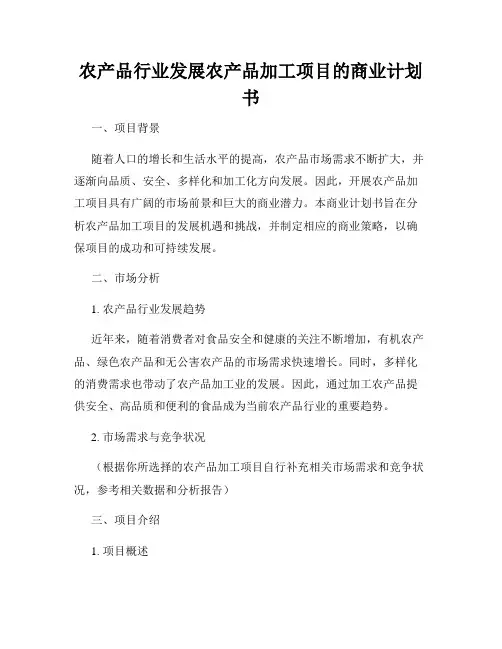 农产品行业发展农产品加工项目的商业计划书

一、项目背景

随着人口的增长和生活水平的提高，农产品市场需求不断扩大，并逐渐向品质、安全、多样化和加工化方向发展。因此，开展农产品加工项目具有广阔的市场前景和巨大的商业潜力。本商业计划书旨在分析农产品加工项目的发展机遇和挑战，并制定相应的商业策略，以确保项目的成功和可持续发展。

二、市场分析

1. 农产品行业发展趋势

近年来，随着消费者对食品安全和健康的关注不断增加，有机农产品、绿色农产品和无公害农产品的市场需求快速增长。同时，多样化的消费需求也带动了农产品加工业的发展。因此，通过加工农产品提供安全、高品质和便利的食品成为当前农产品行业的重要趋势。

2. 市场需求与竞争状况

（根据你所选择的农产品加工项目自行补充相关市场需求和竞争状况，参考相关数据和分析报告）

三、项目介绍

1. 项目概述